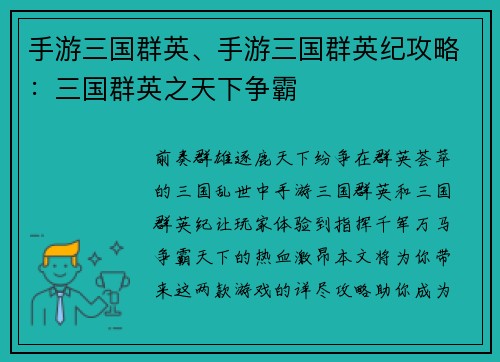 手游三国群英、手游三国群英纪攻略：三国群英之天下争霸

前奏群雄逐鹿天下纷争在群英荟萃的三国乱世中手游三国群英和三国群英纪让玩家体验到指挥千军万马争霸天下的热血激昂本文将为你带来这两款游戏的详尽攻略助你成为